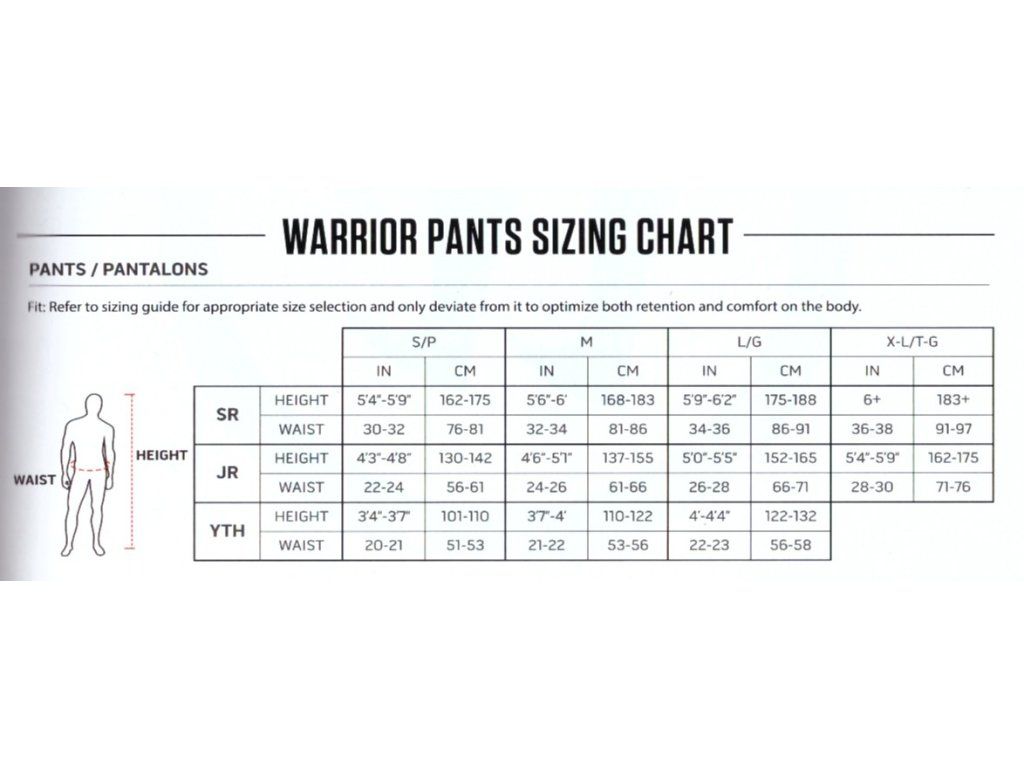 WARRIOR PANTS SIZING CHART

PANTS / PANTALONS

Fit: Refer to sizing guide for appropriate size selection and only deviate from it to optimize both retention and comfort on the body.

WAIST
HEIGHT

| | | S/P | | M | | L/G | | X-L/T-G | |
|---|---|---|---|---|---|---|---|---|---|
| | | IN | CM | IN | CM | IN | CM | IN | CM |
| SR | HEIGHT | 5'4"-5'9" | 162-175 | 5'6"-6' | 168-183 | 5'9"-6'2" | 175-188 | 6+ | 183+ |
| SR | WAIST | 30-32 | 76-81 | 32-34 | 81-86 | 34-36 | 86-91 | 36-38 | 91-97 |
| JR | HEIGHT | 4'3"-4'8" | 130-142 | 4'6"-5'1" | 137-155 | 5'0"-5'5" | 152-165 | 5'4"-5'9" | 162-175 |
| JR | WAIST | 22-24 | 56-61 | 24-26 | 61-66 | 26-28 | 66-71 | 28-30 | 71-76 |
| YTH | HEIGHT | 3'4"-3'7" | 101-110 | 3'7"-4' | 110-122 | 4'-4'4" | 122-132 | | |
| YTH | WAIST | 20-21 | 51-53 | 21-22 | 53-56 | 22-23 | 56-58 | | |